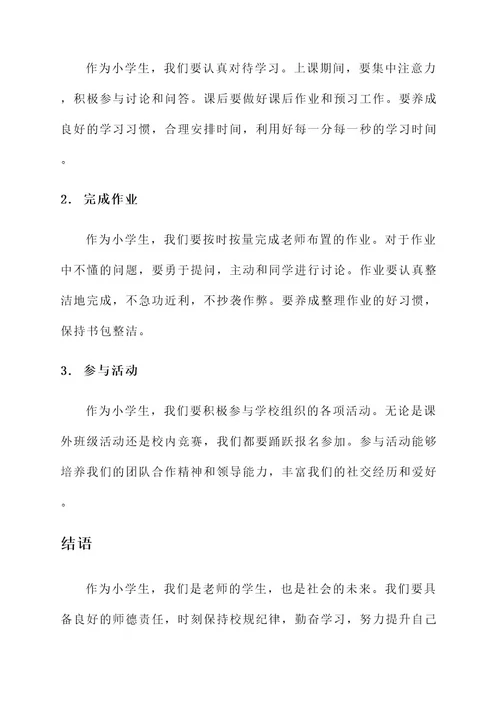 作为小学生，我们要认真对待学习。上课期间，要集中注意力，积极参与讨论和问答。课后要做好课后作业和预习工作。要养成良好的学习习惯，合理安排时间，利用好每一分每一秒的学习时间。

2. 完成作业

作为小学生，我们要按时按量完成老师布置的作业。对于作业中不懂的问题，要勇于提问，主动和同学进行讨论。作业要认真整洁地完成，不急功近利，不抄袭作弊。要养成整理作业的好习惯，保持书包整洁。

3. 参与活动

作为小学生，我们要积极参与学校组织的各项活动。无论是课外班级活动还是校内竞赛，我们都要踊跃报名参加。参与活动能够培养我们的团队合作精神和领导能力，丰富我们的社交经历和爱好。

结语

作为小学生，我们是老师的学生，也是社会的未来。我们要具备良好的师德责任，时刻保持校规纪律，勤奋学习，努力提升自己